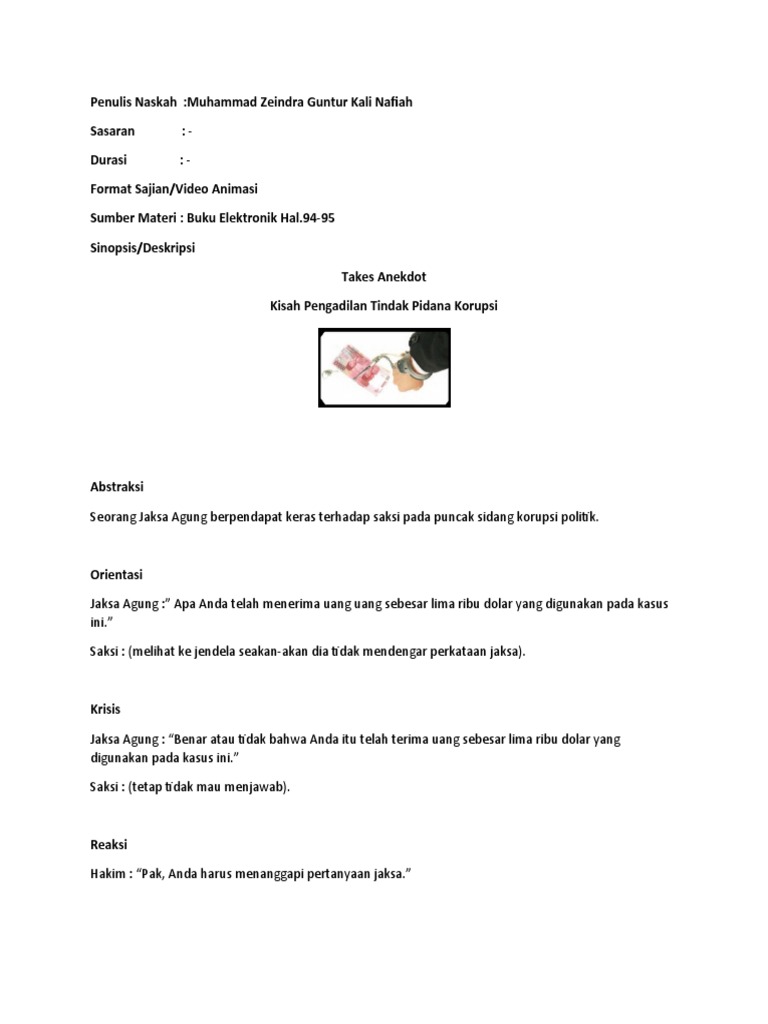 Penulis Naskah :Muhammad Zeindra Guntur Kali Nafiah

Sasaran : -

Durasi : -

Format Sajian/Video Animasi

Sumber Materi : Buku Elektronik Hal.94-95

Sinopsis/Deskripsi

Takes Anekdot

Kisah Pengadilan Tindak Pidana Korupsi

Abstraksi

Seorang Jaksa Agung berpendapat keras terhadap saksi pada puncak sidang korupsi politik.

Orientasi

Jaksa Agung :" Apa Anda telah menerima uang uang sebesar lima ribu dolar yang digunakan pada kasus ini."

Saksi : (melihat ke jendela seakan-akan dia tidak mendengar perkataan jaksa).

Krisis

Jaksa Agung : "Benar atau tidak bahwa Anda itu telah terima uang sebesar lima ribu dolar yang digunakan pada kasus ini."

Saksi : (tetap tidak mau menjawab).

Reaksi

Hakim : "Pak, Anda harus menanggapi pertanyaan jaksa."